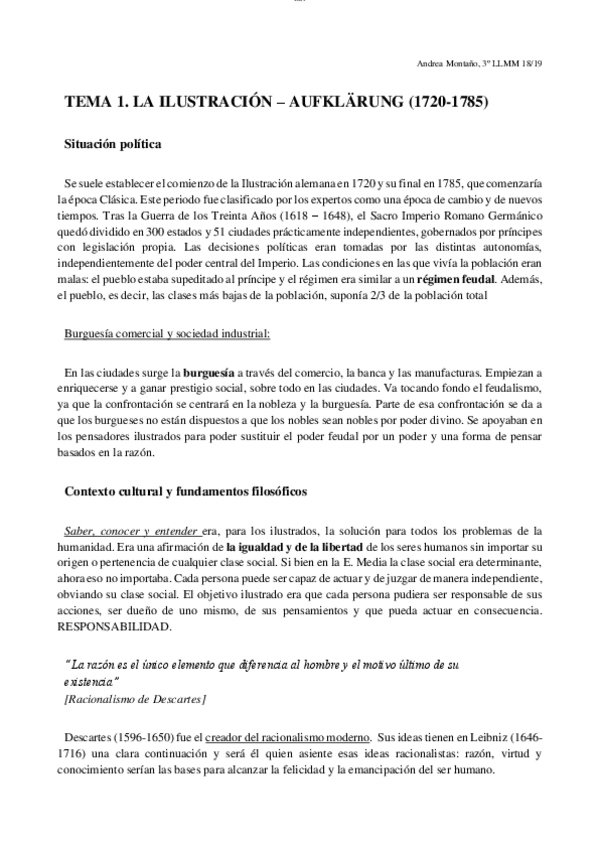 Andrea Montaño, 3º LLMM 18/19

TEMA 1. LA ILUSTRACIÓN – AUFKLÄRUNG (1720-1785)

Situación política

Se suele establecer el comienzo de la Ilustración alemana en 1720 y su final en 1785, que comenzaría la época Clásica. Este periodo fue clasificado por los expertos como una época de cambio y de nuevos tiempos. Tras la Guerra de los Treinta Años (1618 – 1648), el Sacro Imperio Romano Germánico quedó dividido en 300 estados y 51 ciudades prácticamente independientes, gobernados por príncipes con legislación propia. Las decisiones políticas eran tomadas por las distintas autonomías, independientemente del poder central del Imperio. Las condiciones en las que vivía la población eran malas: el pueblo estaba supeditado al príncipe y el régimen era similar a un régimen feudal. Además, el pueblo, es decir, las clases más bajas de la población, suponía 2/3 de la población total

Burguesía comercial y sociedad industrial:

En las ciudades surge la burguesía a través del comercio, la banca y las manufacturas. Empiezan a enriquecerse y a ganar prestigio social, sobre todo en las ciudades. Va tocando fondo el feudalismo, ya que la confrontación se centrará en la nobleza y la burguesía. Parte de esa confrontación se da a que los burgueses no están dispuestos a que los nobles sean nobles por poder divino. Se apoyaban en los pensadores ilustrados para poder sustituir el poder feudal por un poder y una forma de pensar basados en la razón.

Contexto cultural y fundamentos filosóficos

Saber, conocer y entender era, para los ilustrados, la solución para todos los problemas de la humanidad. Era una afirmación de la igualdad y de la libertad de los seres humanos sin importar su origen o pertenencia de cualquier clase social. Si bien en la E. Media la clase social era determinante, ahora eso no importaba. Cada persona puede ser capaz de actuar y de juzgar de manera independiente, obviando su clase social. El objetivo ilustrado era que cada persona pudiera ser responsable de sus acciones, ser dueño de uno mismo, de sus pensamientos y que pueda actuar en consecuencia. RESPONSABILIDAD.

"La razón es el único elemento que diferencia al hombre y el motivo último de su existencia"
[Racionalismo de Descartes]

Descartes (1596-1650) fue el creador del racionalismo moderno. Sus ideas tienen en Leibniz (1646-1716) una clara continuación y será él quien asiente esas ideas racionalistas: razón, virtud y conocimiento serían las bases para alcanzar la felicidad y la emancipación del ser humano.